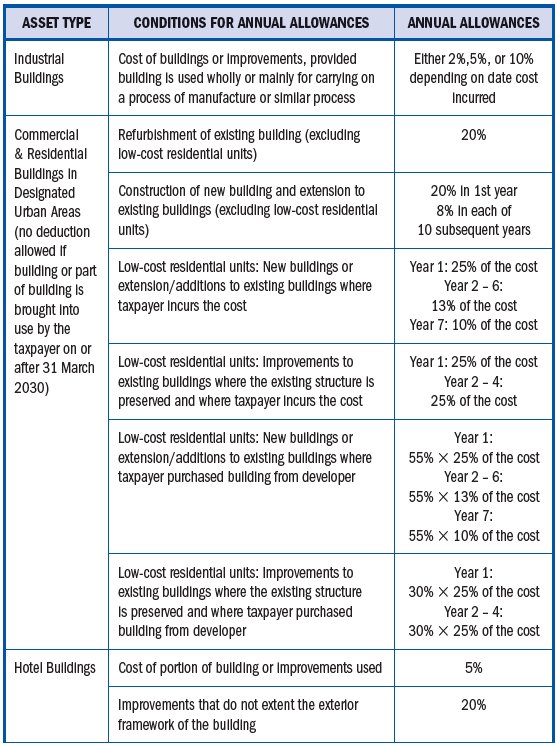 | ASSET TYPE | CONDITIONS FOR ANNUAL ALLOWANCES | ANNUAL ALLOWANCES |
|---|---|---|
| Industrial Buildings | Cost of buildings or improvements, provided building is used wholly or mainly for carrying on a process of manufacture or similar process | Either 2%,5%, or 10% depending on date cost incurred |
| Commercial & Residential Buildings in Designated Urban Areas (no deduction allowed if building or part of building is brought into use by the taxpayer on or after 31 March 2030) | Refurbishment of existing building (excluding low-cost residential units) | 20% |
| | Construction of new building and extension to existing buildings (excluding low-cost residential units) | 20% in 1st year 8% in each of 10 subsequent years |
| | Low-cost residential units: New buildings or extension/additions to existing buildings where taxpayer incurs the cost | Year 1: 25% of the cost Year 2 – 6: 13% of the cost Year 7: 10% of the cost |
| | Low-cost residential units: Improvements to existing buildings where the existing structure is preserved and where taxpayer incurs the cost | Year 1: 25% of the cost Year 2 – 4: 25% of the cost |
| | Low-cost residential units: New buildings or extension/additions to existing buildings where taxpayer purchased building from developer | Year 1: 55% × 25% of the cost Year 2 – 6: 55% × 13% of the cost Year 7: 55% × 10% of the cost |
| | Low-cost residential units: Improvements to existing buildings where the existing structure is preserved and where taxpayer purchased building from developer | Year 1: 30% × 25% of the cost Year 2 – 4: 30% × 25% of the cost |
| Hotel Buildings | Cost of portion of building or improvements used | 5% |
| | Improvements that do not extent the exterior framework of the building | 20% |